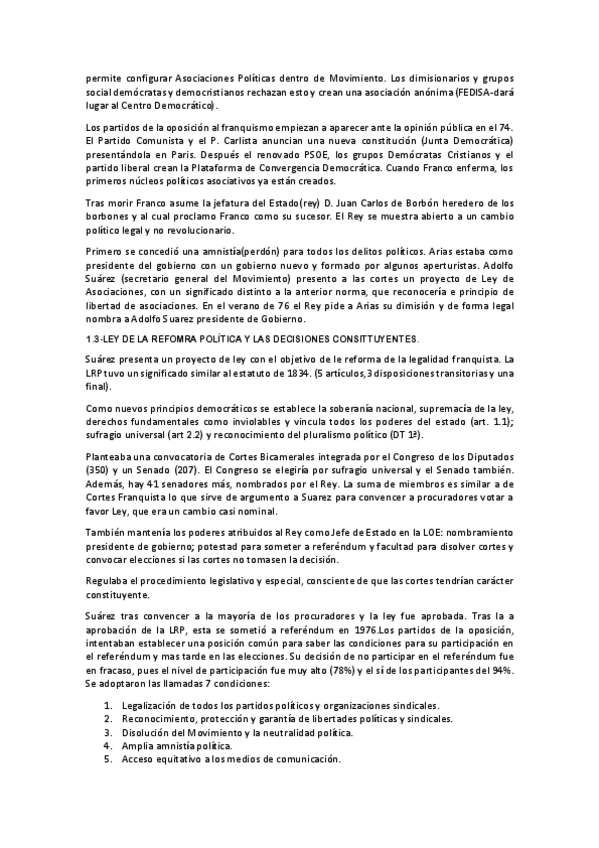 permite configurar Asociaciones Políticas dentro de Movimiento. Los dimisionarios y grupos social demócratas y democristianos rechazan esto y crean una asociación anónima (FEDISA-dará lugar al Centro Democrático).

Los partidos de la oposición al franquismo empiezan a aparecer ante la opinión pública en el 74. El Partido Comunista y el P. Carlista anuncian una nueva constitución (Junta Democrática) presentándola en Paris. Después el renovado PSOE, los grupos Demócratas Cristianos y el partido liberal crean la Plataforma de Convergencia Democrática. Cuando Franco enferma, los primeros núcleos políticos asociativos ya están creados.

Tras morir Franco asume la jefatura del Estado(rey) D. Juan Carlos de Borbón heredero de los borbones y al cual proclamo Franco como su sucesor. El Rey se muestra abierto a un cambio político legal y no revolucionario.

Primero se concedió una amnistía(perdón) para todos los delitos políticos. Arias estaba como presidente del gobierno con un gobierno nuevo y formado por algunos aperturistas. Adolfo Suárez (secretario general del Movimiento) presento a las cortes un proyecto de Ley de Asociaciones, con un significado distinto a la anterior norma, que reconocería e principio de libertad de asociaciones. En el verano de 76 el Rey pide a Arias su dimisión y de forma legal nombra a Adolfo Suarez presidente de Gobierno.

1.3-LEY DE LA REFOMRA POLÍTICA Y LAS DECISIONES CONSITTUYENTES.

Suárez presenta un proyecto de ley con el objetivo de le reforma de la legalidad franquista. La LRP tuvo un significado similar al estatuto de 1834. (5 artículos,3 disposiciones transitorias y una final).

Como nuevos principios democráticos se establece la soberanía nacional, supremacía de la ley, derechos fundamentales como inviolables y vincula todos los poderes del estado (art. 1.1); sufragio universal (art 2.2) y reconocimiento del pluralismo político (DT 1ª).

Planteaba una convocatoria de Cortes Bicamerales integrada por el Congreso de los Diputados (350) y un Senado (207). El Congreso se elegiría por sufragio universal y el Senado también. Además, hay 41 senadores más, nombrados por el Rey. La suma de miembros es similar a de Cortes Franquista lo que sirve de argumento a Suarez para convencer a procuradores votar a favor Ley, que era un cambio casi nominal.

También mantenía los poderes atribuidos al Rey como Jefe de Estado en la LOE: nombramiento presidente de gobierno; potestad para someter a referéndum y facultad para disolver cortes y convocar elecciones si las cortes no tomasen la decisión.

Regulaba el procedimiento legislativo y especial, consciente de que las cortes tendrían carácter constituyente.

Suárez tras convencer a la mayoría de los procuradores y la ley fue aprobada. Tras la a aprobación de la LRP, esta se sometió a referéndum en 1976.Los partidos de la oposición, intentaban establecer una posición común para saber las condiciones para su participación en el referéndum y mas tarde en las elecciones. Su decisión de no participar en el referéndum fue en fracaso, pues el nivel de participación fue muy alto (78%) y el sí de los participantes del 94%. Se adoptaron las llamadas 7 condiciones:

1. Legalización de todos los partidos políticos y organizaciones sindicales.
2. Reconocimiento, protección y garantía de libertades políticas y sindicales.
3. Disolución del Movimiento y la neutralidad política.
4. Amplia amnistía política.
5. Acceso equitativo a los medios de comunicación.